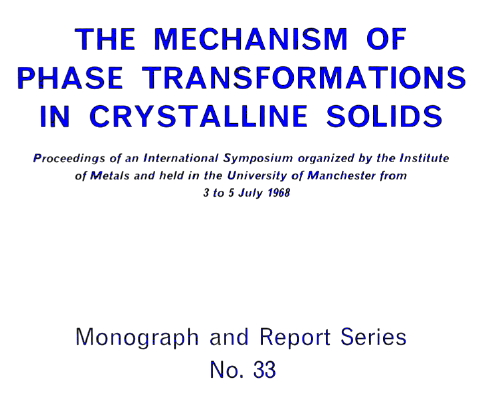 THE MECHANISM OF PHASE TRANSFORMATIONS IN CRYSTALLINE SOLIDS

Proceedings of an International Symposium organized by the Institute of Metals and held in the University of Manchester from 3 to 5 July 1968

Monograph and Report Series
No. 33